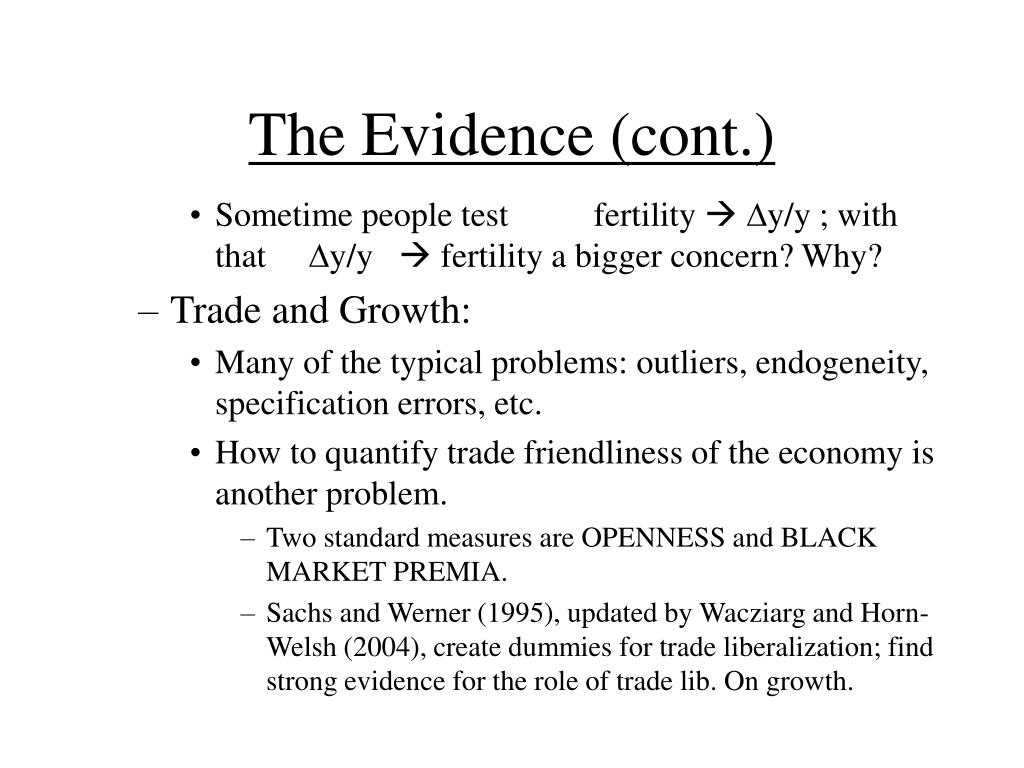 The Evidence (cont.)

• Sometime people test fertility → $\Delta y/y$ ; with that $\Delta y/y$ → fertility a bigger concern? Why?

– Trade and Growth:

• Many of the typical problems: outliers, endogeneity, specification errors, etc.

• How to quantify trade friendliness of the economy is another problem.

– Two standard measures are OPENNESS and BLACK MARKET PREMIA.

– Sachs and Werner (1995), updated by Wacziarg and Horn-Welsh (2004), create dummies for trade liberalization; find strong evidence for the role of trade lib. On growth.